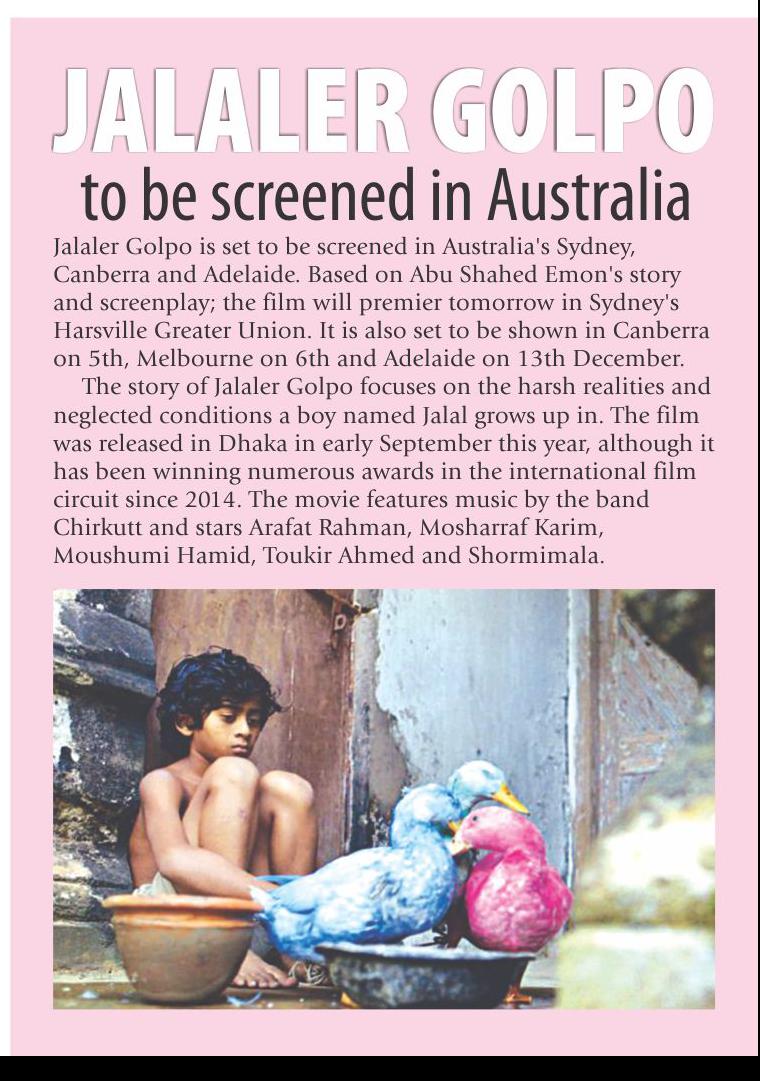 JALALER GOLPO
to be screened in Australia

Jalaler Golpo is set to be screened in Australia's Sydney, Canberra and Adelaide. Based on Abu Shahed Emon's story and screenplay; the film will premier tomorrow in Sydney's Harsville Greater Union. It is also set to be shown in Canberra on 5th, Melbourne on 6th and Adelaide on 13th December.

The story of Jalaler Golpo focuses on the harsh realities and neglected conditions a boy named Jalal grows up in. The film was released in Dhaka in early September this year, although it has been winning numerous awards in the international film circuit since 2014. The movie features music by the band Chirkutt and stars Arafat Rahman, Mosharraf Karim, Moushumi Hamid, Toukir Ahmed and Shormimala.